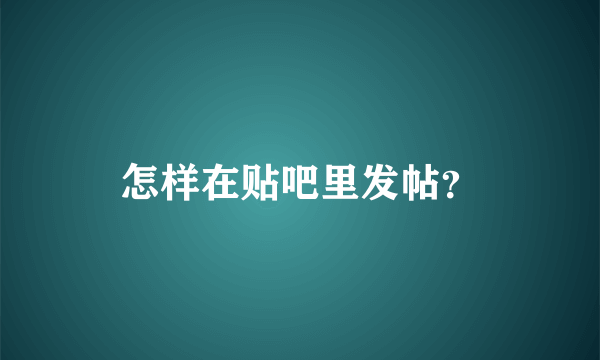 怎样在贴吧里发帖?